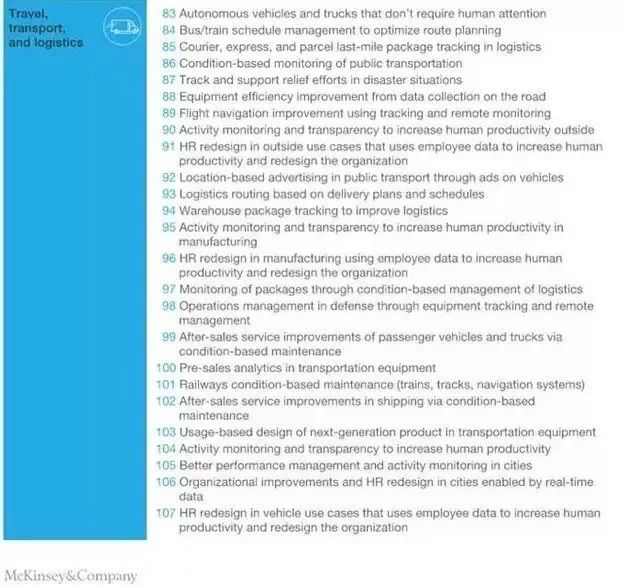 Travel, transport, and logistics

83 Autonomous vehicles and trucks that don't require human attention
84 Bus/train schedule management to optimize route planning
85 Courier, express, and parcel last-mile package tracking in logistics
86 Condition-based monitoring of public transportation
87 Track and support relief efforts in disaster situations
88 Equipment efficiency improvement from data collection on the road
89 Flight navigation improvement using tracking and remote monitoring
90 Activity monitoring and transparency to increase human productivity outside
91 HR redesign in outside use cases that uses employee data to increase human productivity and redesign the organization
92 Location-based advertising in public transport through ads on vehicles
93 Logistics routing based on delivery plans and schedules
94 Warehouse package tracking to improve logistics
95 Activity monitoring and transparency to increase human productivity in manufacturing
96 HR redesign in manufacturing using employee data to increase human productivity and redesign the organization
97 Monitoring of packages through condition-based management of logistics
98 Operations management in defense through equipment tracking and remote management
99 After-sales service improvements of passenger vehicles and trucks via condition-based maintenance
100 Pre-sales analytics in transportation equipment
101 Railways condition-based maintenance (trains, tracks, navigation systems)
102 After-sales service improvements in shipping via condition-based maintenance
103 Usage-based design of next-generation product in transportation equipment
104 Activity monitoring and transparency to increase human productivity
105 Better performance management and activity monitoring in cities
106 Organizational improvements and HR redesign in cities enabled by real-time data
107 HR redesign in vehicle use cases that uses employee data to increase human productivity and redesign the organization

McKinsey&Company